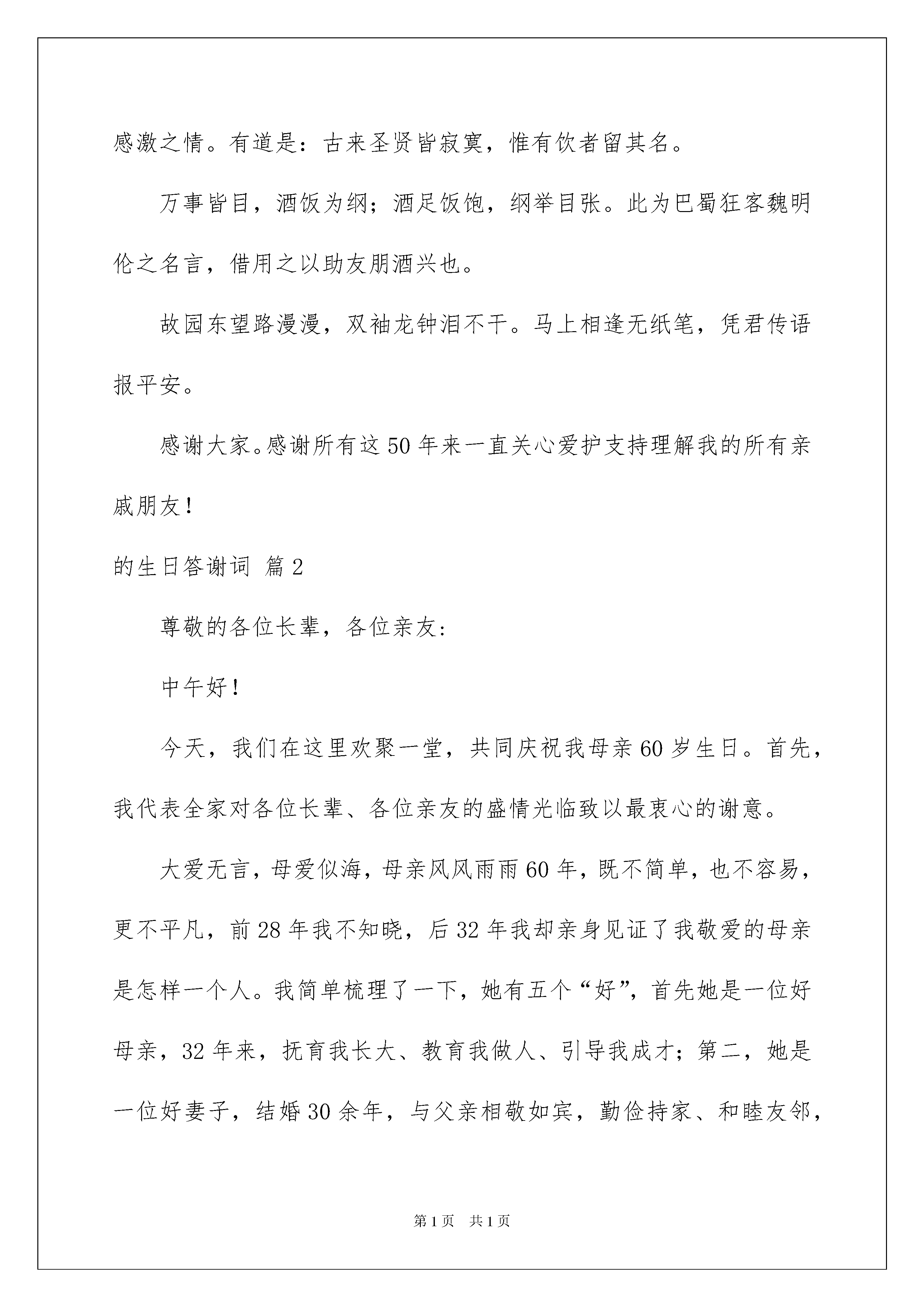 感激之情。有道是：古来圣贤皆寂寞，惟有饮者留其名。

万事皆目，酒饭为纲；酒足饭饱，纲举目张。此为巴蜀狂客魏明伦之名言，借用之以助友朋酒兴也。

故园东望路漫漫，双袖龙钟泪不干。马上相逢无纸笔，凭君传语报平安。

感谢大家。感谢所有这50年来一直关心爱护支持理解我的所有亲戚朋友！

的生日答谢词 篇2

尊敬的各位长辈，各位亲友：

中午好！

今天，我们在这里欢聚一堂，共同庆祝我母亲60岁生日。首先，我代表全家对各位长辈、各位亲友的盛情光临致以最衷心的谢意。

大爱无言，母爱似海，母亲风风雨雨60年，既不简单，也不容易，更不平凡，前28年我不知晓，后32年我却亲身见证了我敬爱的母亲是怎样一个人。我简单梳理了一下，她有五个“好”，首先她是一位好母亲，32年来，抚育我长大、教育我做人、引导我成才；第二，她是一位好妻子，结婚30余年，与父亲相敬如宾，勤俭持家、和睦友邻，

第1页 共1页